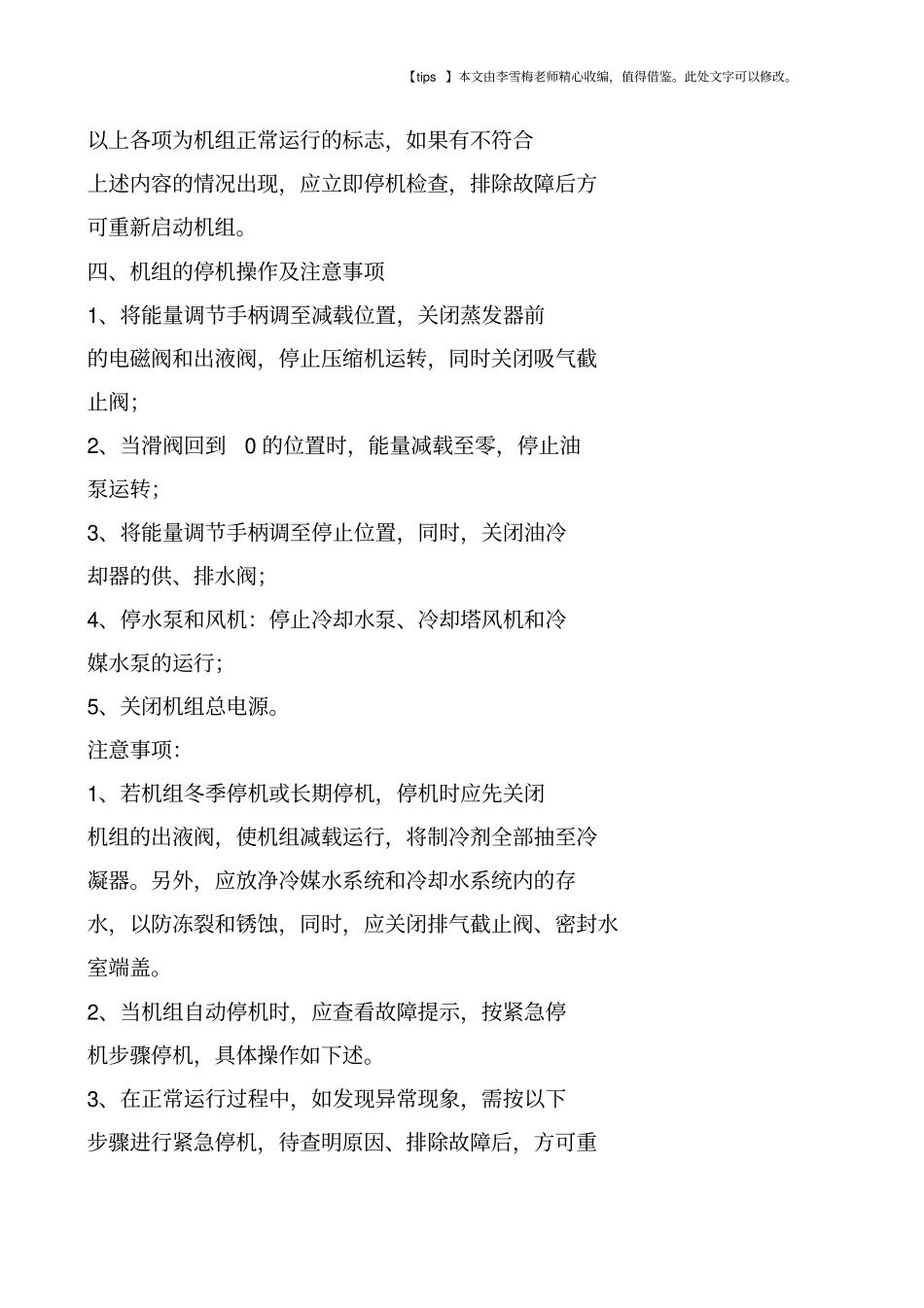 【tips 】本文由李雪梅老师精心收编，值得借鉴。此处文字可以修改。

以上各项为机组正常运行的标志，如果有不符合上述内容的情况出现，应立即停机检查，排除故障后方可重新启动机组。

四、机组的停机操作及注意事项

1、将能量调节手柄调至减载位置，关闭蒸发器前的电磁阀和出液阀，停止压缩机运转，同时关闭吸气截止阀；

2、当滑阀回到 0 的位置时，能量减载至零，停止油泵运转；

3、将能量调节手柄调至停止位置，同时，关闭油冷却器的供、排水阀；

4、停水泵和风机：停止冷却水泵、冷却塔风机和冷媒水泵的运行；

5、关闭机组总电源。

注意事项：

1、若机组冬季停机或长期停机，停机时应先关闭机组的出液阀，使机组减载运行，将制冷剂全部抽至冷凝器。另外，应放净冷媒水系统和冷却水系统内的存水，以防冻裂和锈蚀，同时，应关闭排气截止阀、密封水室端盖。

2、当机组自动停机时，应查看故障提示，按紧急停机步骤停机，具体操作如下述。

3、在正常运行过程中，如发现异常现象，需按以下步骤进行紧急停机，待查明原因、排除故障后，方可重